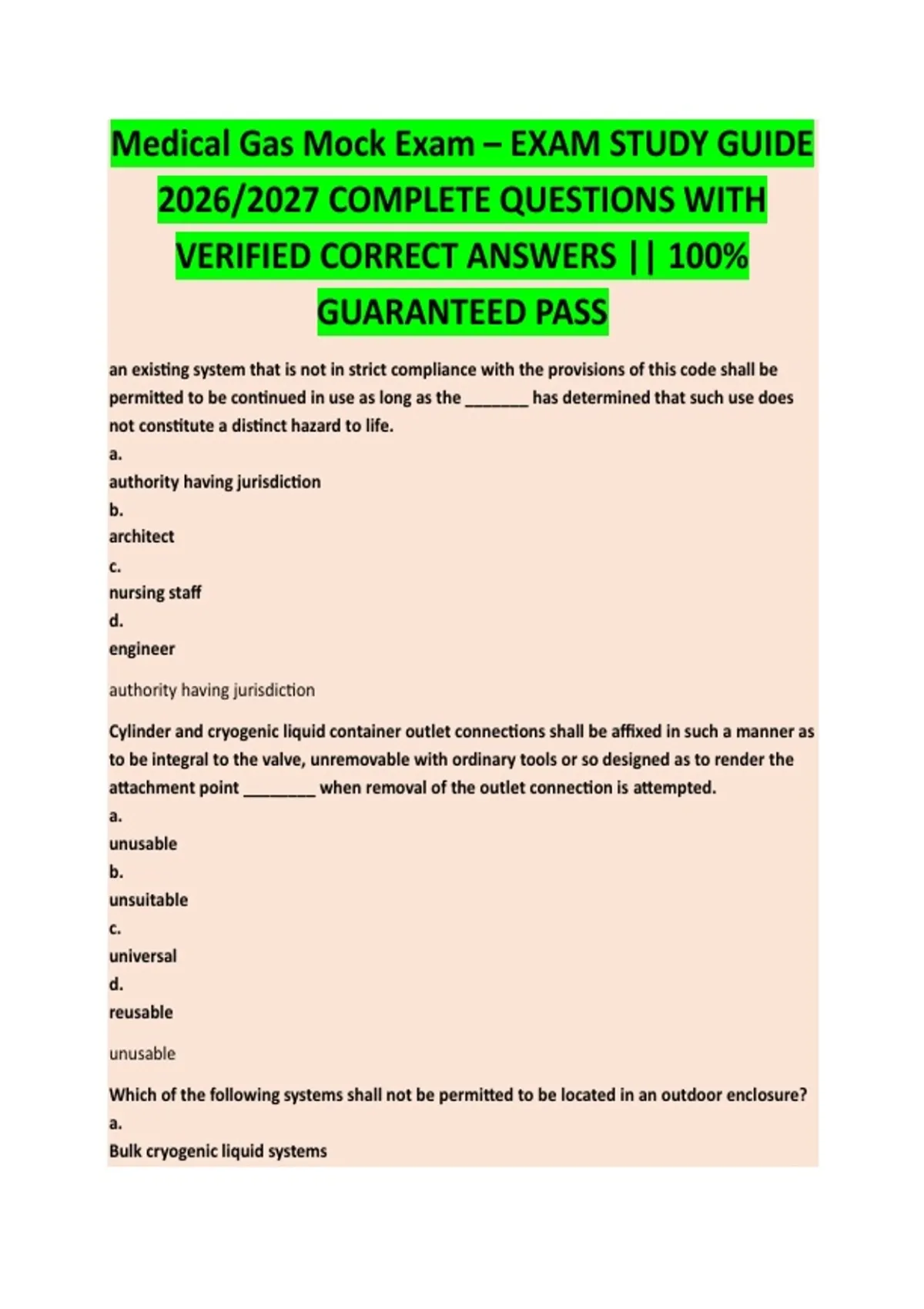 Medical Gas Mock Exam – EXAM STUDY GUIDE 2026/2027 COMPLETE QUESTIONS WITH VERIFIED CORRECT ANSWERS || 100% GUARANTEED PASS

an existing system that is not in strict compliance with the provisions of this code shall be permitted to be continued in use as long as the _______ has determined that such use does not constitute a distinct hazard to life.
a.
authority having jurisdiction
b.
architect
c.
nursing staff
d.
engineer

authority having jurisdiction

Cylinder and cryogenic liquid container outlet connections shall be affixed in such a manner as to be integral to the valve, unremovable with ordinary tools or so designed as to render the attachment point ________ when removal of the outlet connection is attempted.
a.
unusable
b.
unsuitable
c.
universal
d.
reusable

unusable

Which of the following systems shall not be permitted to be located in an outdoor enclosure?
a.
Bulk cryogenic liquid systems